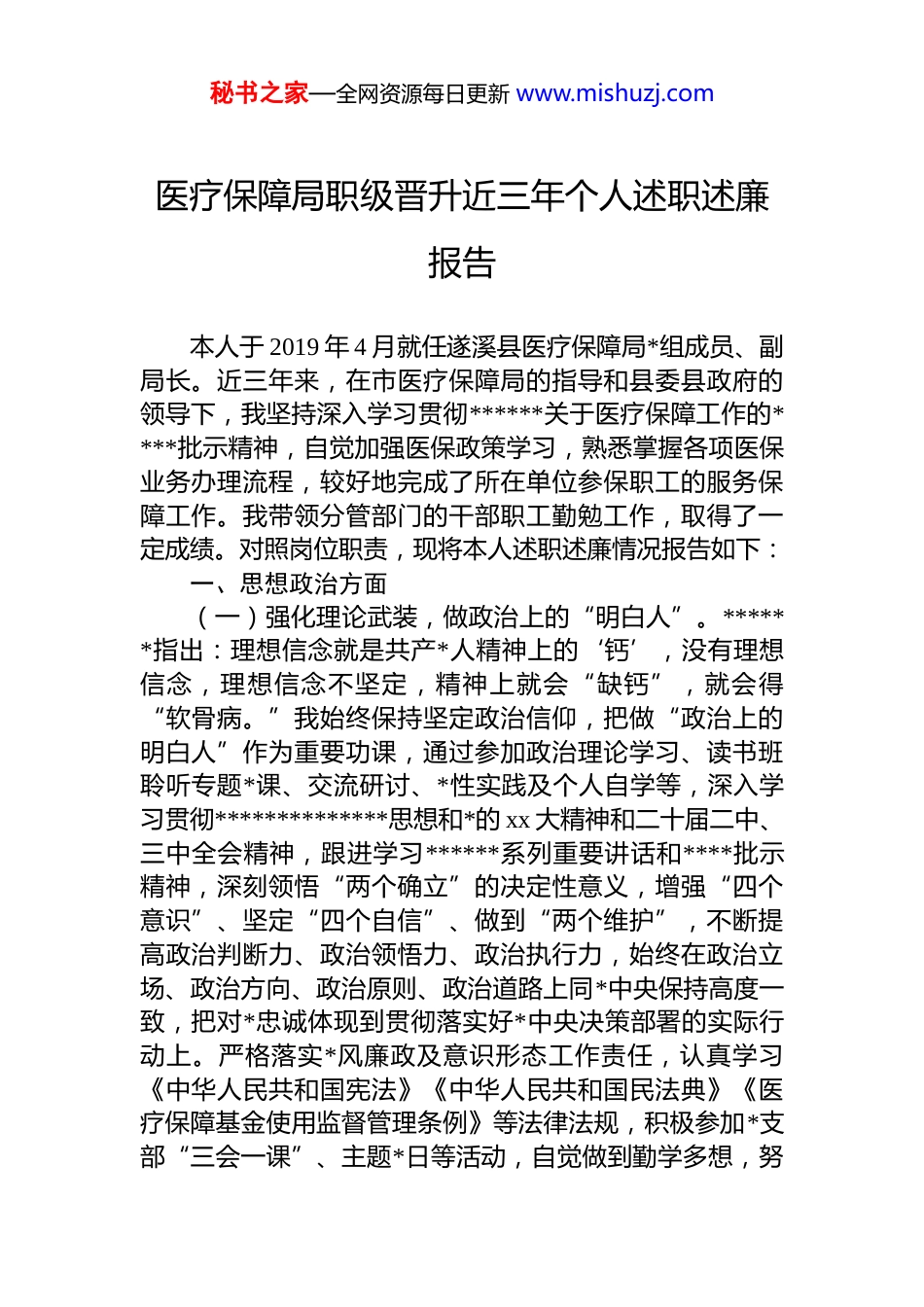 秘书之家—全网资源每日更新 www.mishuzj.com

医疗保障局职级晋升近三年个人述职述廉报告

本人于2019年4月就任遂溪县医疗保障局*组成员、副局长。近三年来，在市医疗保障局的指导和县委县政府的领导下，我坚持深入学习贯彻******关于医疗保障工作的****批示精神，自觉加强医保政策学习，熟悉掌握各项医保业务办理流程，较好地完成了所在单位参保职工的服务保障工作。我带领分管部门的干部职工勤勉工作，取得了一定成绩。对照岗位职责，现将本人述职述廉情况报告如下：

一、思想政治方面

（一）强化理论武装，做政治上的“明白人”。******指出：理想信念就是共产*人精神上的‘钙’，没有理想信念，理想信念不坚定，精神上就会“缺钙”，就会得“软骨病。”我始终保持坚定政治信仰，把做“政治上的明白人”作为重要功课，通过参加政治理论学习、读书班聆听专题*课、交流研讨、*性实践及个人自学等，深入学习贯彻**************思想和*的xx大精神和二十届二中、三中全会精神，跟进学习******系列重要讲话和****批示精神，深刻领悟“两个确立”的决定性意义，增强“四个意识”、坚定“四个自信”、做到“两个维护”，不断提高政治判断力、政治领悟力、政治执行力，始终在政治立场、政治方向、政治原则、政治道路上同*中央保持高度一致，把对*忠诚体现到贯彻落实好*中央决策部署的实际行动上。严格落实*风廉政及意识形态工作责任，认真学习《中华人民共和国宪法》《中华人民共和国民法典》《医疗保障基金使用监督管理条例》等法律法规，积极参加*支部“三会一课”、主题*日等活动，自觉做到勤学多想，努